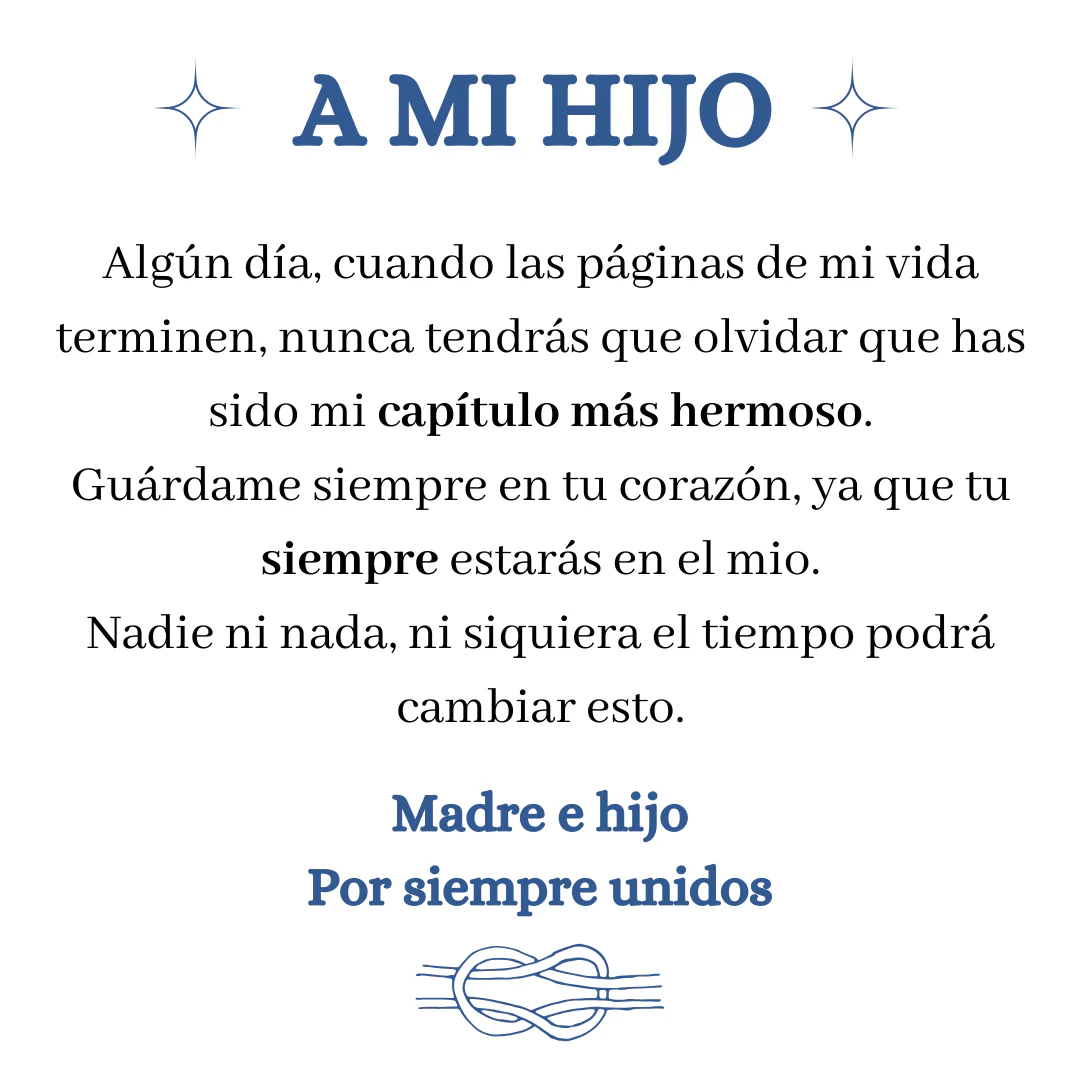 A MI HIJO

Algún día, cuando las páginas de mi vida terminen, nunca tendrás que olvidar que has sido mi capítulo más hermoso.
Guárdame siempre en tu corazón, ya que tu siempre estarás en el mio.
Nadie ni nada, ni siquiera el tiempo podrá cambiar esto.

Madre e hijo
Por siempre unidos